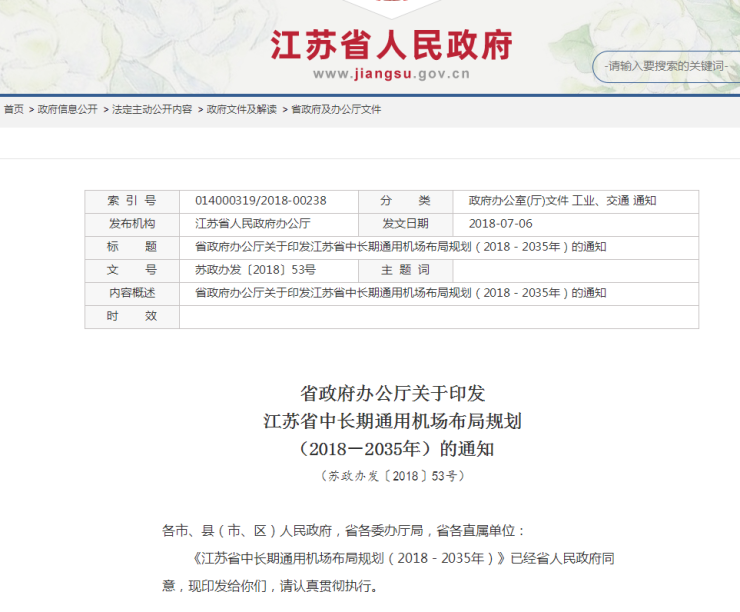 江苏省人民政府
www.jiangsu.gov.cn

-请输入要搜索的关键词-

首页 > 政府信息公开 > 法定主动公开内容 > 政府文件及解读 > 省政府及办公厅文件

| 索 引 号 | 014000319/2018-00238 | 分 类 | 政府办公室(厅)文件 工业、交通 通知 |
|---|---|---|---|
| 发布机构 | 江苏省人民政府办公厅 | 发文日期 | 2018-07-06 |
| 标 题 | 省政府办公厅关于印发江苏省中长期通用机场布局规划（2018－2035年）的通知 | | |
| 文 号 | 苏政办发〔2018〕53号 | 主 题 词 | |
| 内容概述 | 省政府办公厅关于印发江苏省中长期通用机场布局规划（2018－2035年）的通知 | | |
| 时 效 | | | |

省政府办公厅关于印发
江苏省中长期通用机场布局规划
（2018－2035年）的通知
（苏政办发〔2018〕53号）

各市、县（市、区）人民政府，省各委办厅局，省各直属单位：

《江苏省中长期通用机场布局规划（2018－2035年）》已经省人民政府同意，现印发给你们，请认真贯彻执行。